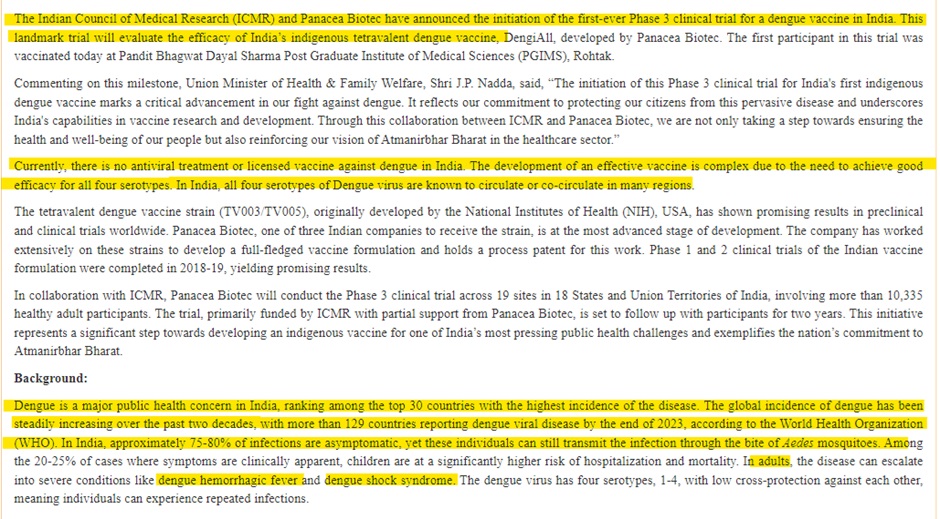 The Indian Council of Medical Research (ICMR) and Panacea Biotec have announced the initiation of the first-ever Phase 3 clinical trial for a dengue vaccine in India. This landmark trial will evaluate the efficacy of India's indigenous tetravalent dengue vaccine, DengiAll, developed by Panacea Biotec. The first participant in this trial was vaccinated today at Pandit Bhagwat Dayal Sharma Post Graduate Institute of Medical Sciences (PGIMS), Rohtak.

Commenting on this milestone, Union Minister of Health & Family Welfare, Shri J.P. Nadda, said, "The initiation of this Phase 3 clinical trial for India's first indigenous dengue vaccine marks a critical advancement in our fight against dengue. It reflects our commitment to protecting our citizens from this pervasive disease and underscores India's capabilities in vaccine research and development. Through this collaboration between ICMR and Panacea Biotec, we are not only taking a step towards ensuring the health and well-being of our people but also reinforcing our vision of Atmanirbhar Bharat in the healthcare sector."

Currently, there is no antiviral treatment or licensed vaccine against dengue in India. The development of an effective vaccine is complex due to the need to achieve good efficacy for all four serotypes. In India, all four serotypes of Dengue virus are known to circulate or co-circulate in many regions.

The tetravalent dengue vaccine strain (TV003/TV005), originally developed by the National Institutes of Health (NIH), USA, has shown promising results in preclinical and clinical trials worldwide. Panacea Biotec, one of three Indian companies to receive the strain, is at the most advanced stage of development. The company has worked extensively on these strains to develop a full-fledged vaccine formulation and holds a process patent for this work. Phase 1 and 2 clinical trials of the Indian vaccine formulation were completed in 2018-19, yielding promising results.

In collaboration with ICMR, Panacea Biotec will conduct the Phase 3 clinical trial across 19 sites in 18 States and Union Territories of India, involving more than 10,335 healthy adult participants. The trial, primarily funded by ICMR with partial support from Panacea Biotec, is set to follow up with participants for two years. This initiative represents a significant step towards developing an indigenous vaccine for one of India's most pressing public health challenges and exemplifies the nation's commitment to Atmanirbhar Bharat.

Background:

Dengue is a major public health concern in India, ranking among the top 30 countries with the highest incidence of the disease. The global incidence of dengue has been steadily increasing over the past two decades, with more than 129 countries reporting dengue viral disease by the end of 2023, according to the World Health Organization (WHO). In India, approximately 75-80% of infections are asymptomatic, yet these individuals can still transmit the infection through the bite of Aedes mosquitoes. Among the 20-25% of cases where symptoms are clinically apparent, children are at a significantly higher risk of hospitalization and mortality. In adults, the disease can escalate into severe conditions like dengue hemorrhagic fever and dengue shock syndrome. The dengue virus has four serotypes, 1-4, with low cross-protection against each other, meaning individuals can experience repeated infections.